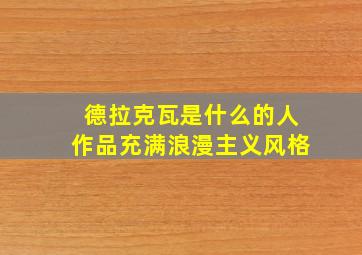 德拉克瓦是什么的人
作品充满浪漫主义风格